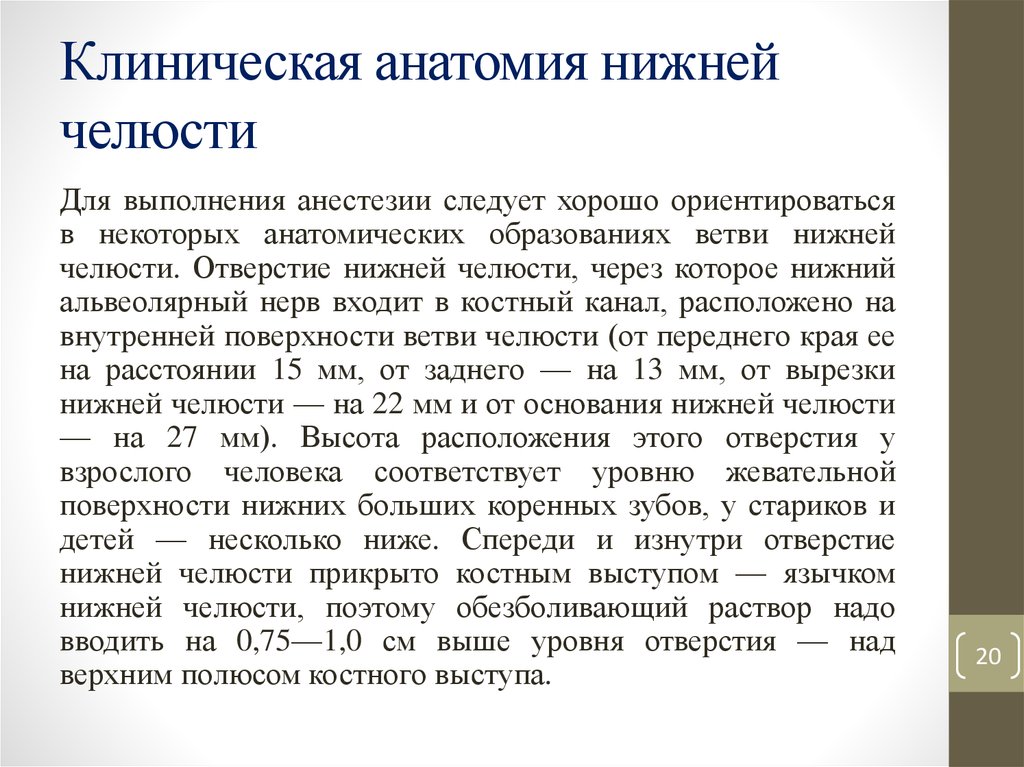 Клиническая анатомия нижней челюсти

Для выполнения анестезии следует хорошо ориентироваться в некоторых анатомических образованиях ветви нижней челюсти. Отверстие нижней челюсти, через которое нижний альвеолярный нерв входит в костный канал, расположено на внутренней поверхности ветви челюсти (от переднего края ее на расстоянии 15 мм, от заднего — на 13 мм, от вырезки нижней челюсти — на 22 мм и от основания нижней челюсти — на 27 мм). Высота расположения этого отверстия у взрослого человека соответствует уровню жевательной поверхности нижних больших коренных зубов, у стариков и детей — несколько ниже. Спереди и изнутри отверстие нижней челюсти прикрыто костным выступом — язычком нижней челюсти, поэтому обезболивающий раствор надо вводить на 0,75—1,0 см выше уровня отверстия — над верхним полюсом костного выступа.

20